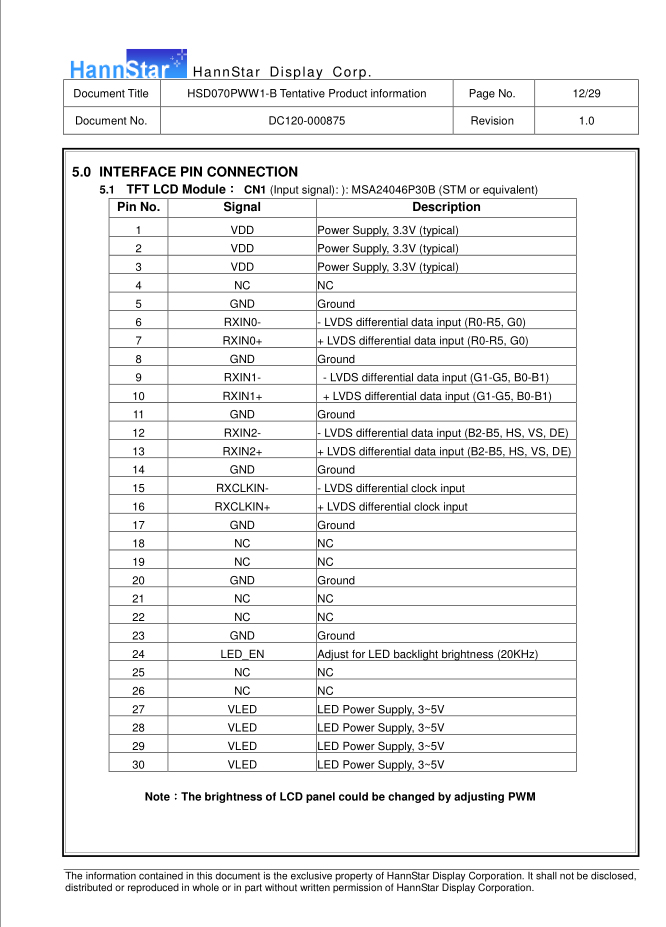 HannStar HannStar Display Corp.

| Document Title | HSD070PWW1-B Tentative Product information | Page No. | 12/29 |
|---|---|---|---|
| Document No. | DC120-000875 | Revision | 1.0 |

5.0 INTERFACE PIN CONNECTION

5.1 TFT LCD Module : CN1 (Input signal): ): MSA24046P30B (STM or equivalent)

| Pin No. | Signal | Description |
|---|---|---|
| 1 | VDD | Power Supply, 3.3V (typical) |
| 2 | VDD | Power Supply, 3.3V (typical) |
| 3 | VDD | Power Supply, 3.3V (typical) |
| 4 | NC | NC |
| 5 | GND | Ground |
| 6 | RXIN0- | - LVDS differential data input (R0-R5, G0) |
| 7 | RXIN0+ | + LVDS differential data input (R0-R5, G0) |
| 8 | GND | Ground |
| 9 | RXIN1- | - LVDS differential data input (G1-G5, B0-B1) |
| 10 | RXIN1+ | + LVDS differential data input (G1-G5, B0-B1) |
| 11 | GND | Ground |
| 12 | RXIN2- | - LVDS differential data input (B2-B5, HS, VS, DE) |
| 13 | RXIN2+ | + LVDS differential data input (B2-B5, HS, VS, DE) |
| 14 | GND | Ground |
| 15 | RXCLKIN- | - LVDS differential clock input |
| 16 | RXCLKIN+ | + LVDS differential clock input |
| 17 | GND | Ground |
| 18 | NC | NC |
| 19 | NC | NC |
| 20 | GND | Ground |
| 21 | NC | NC |
| 22 | NC | NC |
| 23 | GND | Ground |
| 24 | LED_EN | Adjust for LED backlight brightness (20KHz) |
| 25 | NC | NC |
| 26 | NC | NC |
| 27 | VLED | LED Power Supply, 3~5V |
| 28 | VLED | LED Power Supply, 3~5V |
| 29 | VLED | LED Power Supply, 3~5V |
| 30 | VLED | LED Power Supply, 3~5V |

Note : The brightness of LCD panel could be changed by adjusting PWM

The information contained in this document is the exclusive property of HannStar Display Corporation. It shall not be disclosed, distributed or reproduced in whole or in part without written permission of HannStar Display Corporation.